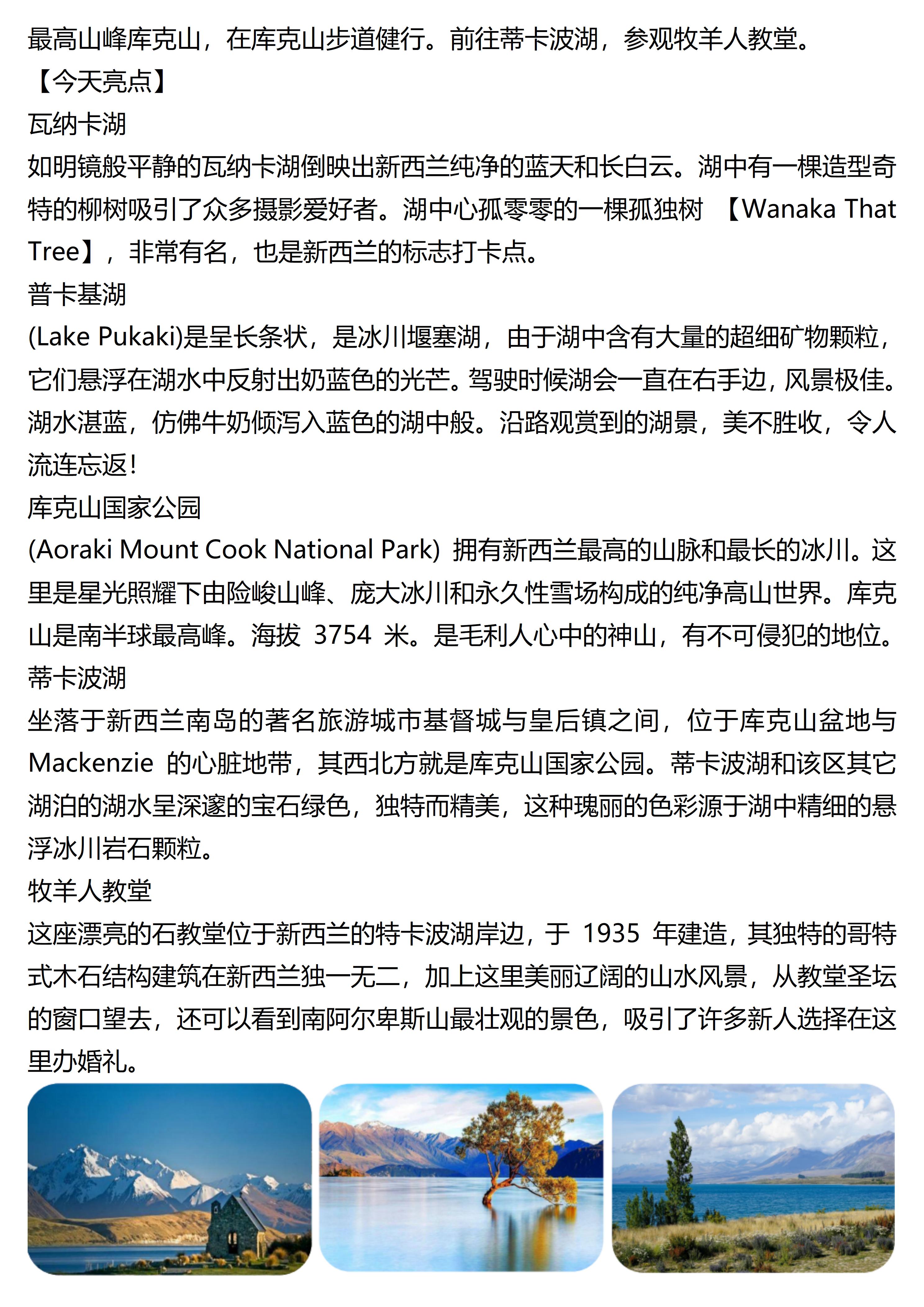 最高山峰库克山，在库克山步道健行。前往蒂卡波湖，参观牧羊人教堂。
【今天亮点】
瓦纳卡湖
如明镜般平静的瓦纳卡湖倒映出新西兰纯净的蓝天和长白云。湖中有一棵造型奇特的柳树吸引了众多摄影爱好者。湖中心孤零零的一棵孤独树 【Wanaka That Tree】，非常有名，也是新西兰的标志打卡点。
普卡基湖
(Lake Pukaki)是呈长条状，是冰川堰塞湖，由于湖中含有大量的超细矿物颗粒，它们悬浮在湖水中反射出奶蓝色的光芒。驾驶时候湖会一直在右手边，风景极佳。湖水湛蓝，仿佛牛奶倾泻入蓝色的湖中般。沿路观赏到的湖景，美不胜收，令人流连忘返！
库克山国家公园
(Aoraki Mount Cook National Park) 拥有新西兰最高的山脉和最长的冰川。这里是星光照耀下由险峻山峰、庞大冰川和永久性雪场构成的纯净高山世界。库克山是南半球最高峰。海拔 3754 米。是毛利人心中的神山，有不可侵犯的地位。
蒂卡波湖
坐落于新西兰南岛的著名旅游城市基督城与皇后镇之间，位于库克山盆地与 Mackenzie 的心脏地带，其西北方就是库克山国家公园。蒂卡波湖和该区其它湖泊的湖水呈深邃的宝石绿色，独特而精美，这种瑰丽的色彩源于湖中精细的悬浮冰川岩石颗粒。
牧羊人教堂
这座漂亮的石教堂位于新西兰的特卡波湖岸边，于 1935 年建造，其独特的哥特式木石结构建筑在新西兰独一无二，加上这里美丽辽阔的山水风景，从教堂圣坛的窗口望去，还可以看到南阿尔卑斯山最壮观的景色，吸引了许多新人选择在这里办婚礼。